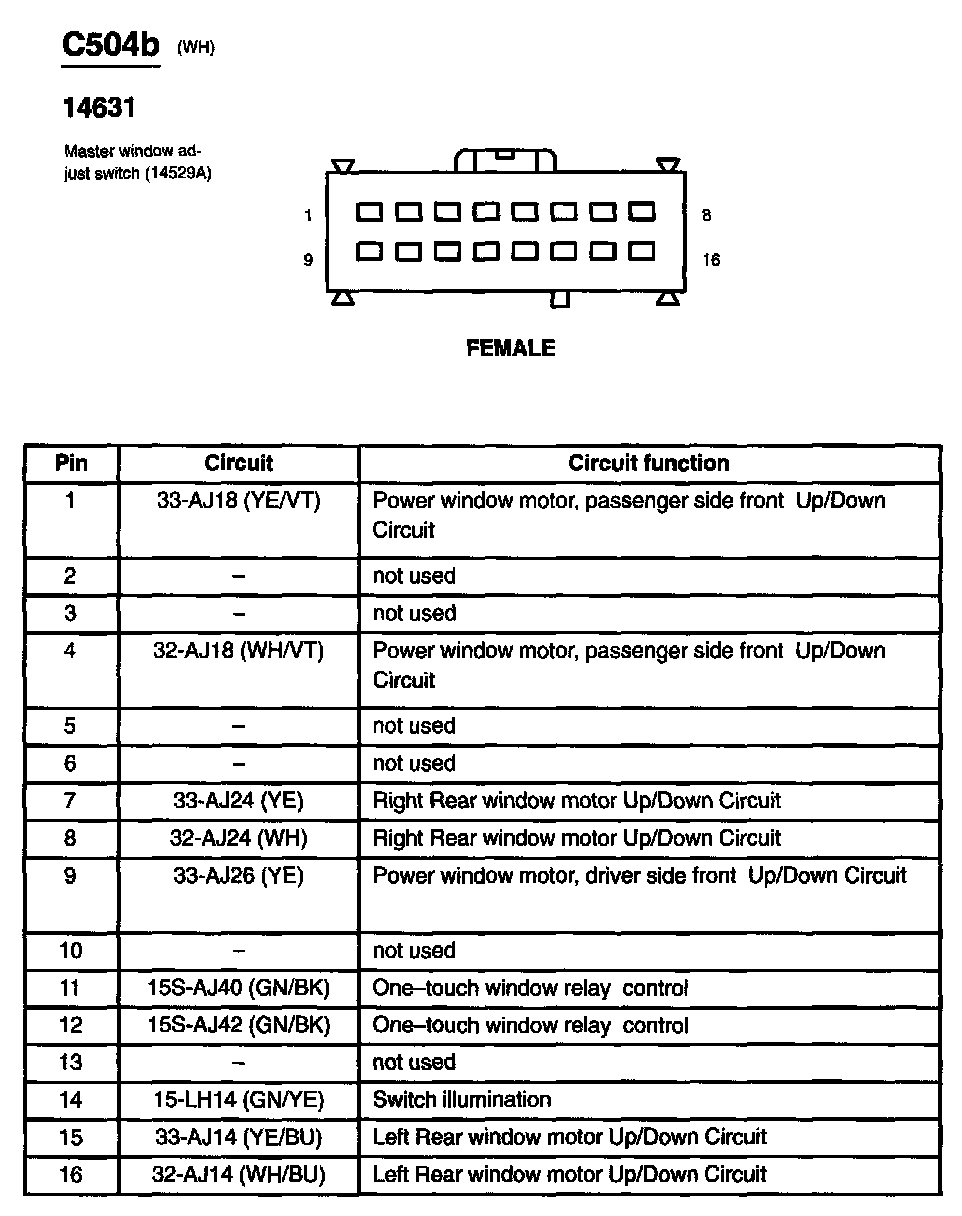 C504b (WH)

14631

Master window adjust switch (14529A)

1 8
9 16

FEMALE

| Pin | Circuit | Circuit function |
|---|---|---|
| 1 | 33-AJ18 (YE/VT) | Power window motor, passenger side front Up/Down Circuit |
| 2 | – | not used |
| 3 | – | not used |
| 4 | 32-AJ18 (WH/VT) | Power window motor, passenger side front Up/Down Circuit |
| 5 | – | not used |
| 6 | – | not used |
| 7 | 33-AJ24 (YE) | Right Rear window motor Up/Down Circuit |
| 8 | 32-AJ24 (WH) | Right Rear window motor Up/Down Circuit |
| 9 | 33-AJ26 (YE) | Power window motor, driver side front Up/Down Circuit |
| 10 | – | not used |
| 11 | 15S-AJ40 (GN/BK) | One–touch window relay control |
| 12 | 15S-AJ42 (GN/BK) | One–touch window relay control |
| 13 | – | not used |
| 14 | 15-LH14 (GN/YE) | Switch illumination |
| 15 | 33-AJ14 (YE/BU) | Left Rear window motor Up/Down Circuit |
| 16 | 32-AJ14 (WH/BU) | Left Rear window motor Up/Down Circuit |